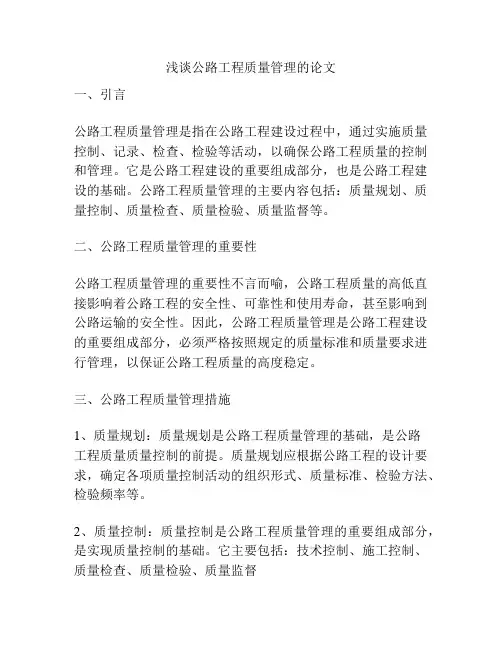 浅谈公路工程质量管理的论文

一、引言

公路工程质量管理是指在公路工程建设过程中，通过实施质量控制、记录、检查、检验等活动，以确保公路工程质量的控制和管理。它是公路工程建设的重要组成部分，也是公路工程建设的基础。公路工程质量管理的主要内容包括：质量规划、质量控制、质量检查、质量检验、质量监督等。

二、公路工程质量管理的重要性

公路工程质量管理的重要性不言而喻，公路工程质量的高低直接影响着公路工程的安全性、可靠性和使用寿命，甚至影响到公路运输的安全性。因此，公路工程质量管理是公路工程建设的重要组成部分，必须严格按照规定的质量标准和质量要求进行管理，以保证公路工程质量的高度稳定。

三、公路工程质量管理措施

1、质量规划：质量规划是公路工程质量管理的基础，是公路工程质量质量控制的前提。质量规划应根据公路工程的设计要求，确定各项质量控制活动的组织形式、质量标准、检验方法、检验频率等。

2、质量控制：质量控制是公路工程质量管理的重要组成部分，是实现质量控制的基础。它主要包括：技术控制、施工控制、质量检查、质量检验、质量监督